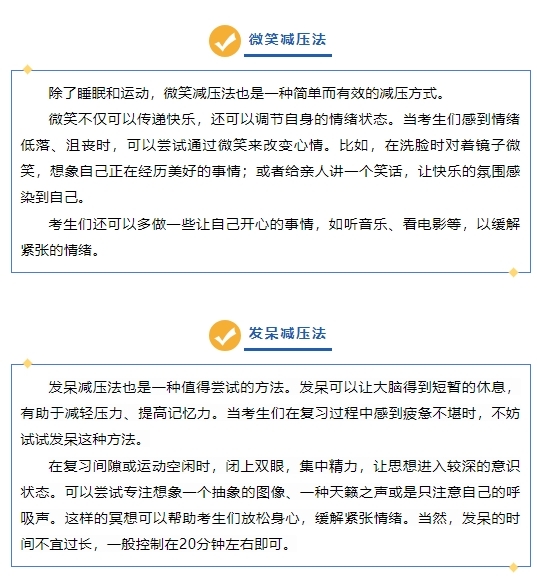 微笑减压法

除了睡眠和运动，微笑减压法也是一种简单而有效的减压方式。

微笑不仅可以传递快乐，还可以调节自身的情绪状态。当考生们感到情绪低落、沮丧时，可以尝试通过微笑来改变心情。比如，在洗脸时对着镜子微笑，想象自己正在经历美好的事情；或者给亲人讲一个笑话，让快乐的氛围感染到自己。

考生们还可以多做一些让自己开心的事情，如听音乐、看电影等，以缓解紧张的情绪。

发呆减压法

发呆减压法也是一种值得尝试的方法。发呆可以让大脑得到短暂的休息，有助于减轻压力、提高记忆力。当考生们在复习过程中感到疲惫不堪时，不妨试试发呆这种方法。

在复习间隙或运动空闲时，闭上双眼，集中精力，让思想进入较深的意识状态。可以尝试专注想象一个抽象的图像、一种天籁之声或是只注意自己的呼吸声。这样的冥想可以帮助考生们放松身心，缓解紧张情绪。当然，发呆的时间不宜过长，一般控制在20分钟左右即可。